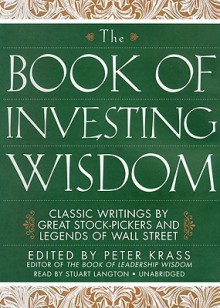 The

BOOK OF INVESTING WISDOM

CLASSIC WRITINGS BY GREAT STOCK-PICKERS AND LEGENDS OF WALL STREET

EDITED BY PETER KRASS

EDITOR OF THE BOOK OF LEADERSHIP WISDOM

READ BY STUART LANGTON • UNABRIDGED